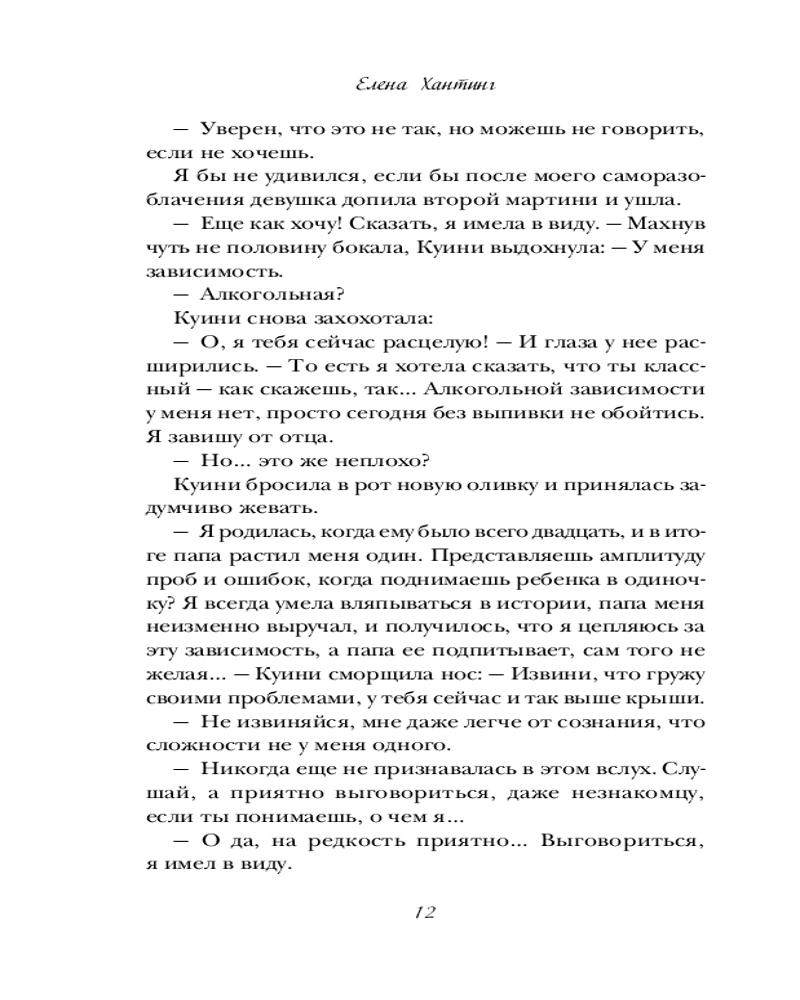 Елена Хантинг

— Уверен, что это не так, но можешь не говорить, если не хочешь.

Я бы не удивился, если бы после моего саморазоблачения девушка допила второй мартини и ушла.

— Еще как хочу! Сказать, я имела в виду. — Махнув чуть не половину бокала, Куини выдохнула: — У меня зависимость.

— Алкогольная?

Куини снова захохотала:

— О, я тебя сейчас расцелую! — И глаза у нее расширились. — То есть я хотела сказать, что ты классный — как скажешь, так... Алкогольной зависимости у меня нет, просто сегодня без выпивки не обойтись. Я завишу от отца.

— Но... это же неплохо?

Куини бросила в рот новую оливку и принялась задумчиво жевать.

— Я родилась, когда ему было всего двадцать, и в итоге папа растил меня один. Представляешь амплитуду проб и ошибок, когда поднимаешь ребенка в одиночку? Я всегда умела вляпываться в истории, папа меня неизменно выручал, и получилось, что я цепляюсь за эту зависимость, а папа ее подпитывает, сам того не желая... — Куини сморщила нос: — Извини, что гружу своими проблемами, у тебя сейчас и так выше крыши.

— Не извиняйся, мне даже легче от сознания, что сложности не у меня одного.

— Никогда еще не признавалась в этом вслух. Слушай, а приятно выговориться, даже незнакомцу, если ты понимаешь, о чем я...

— О да, на редкость приятно... Выговориться, я имел в виду.

12